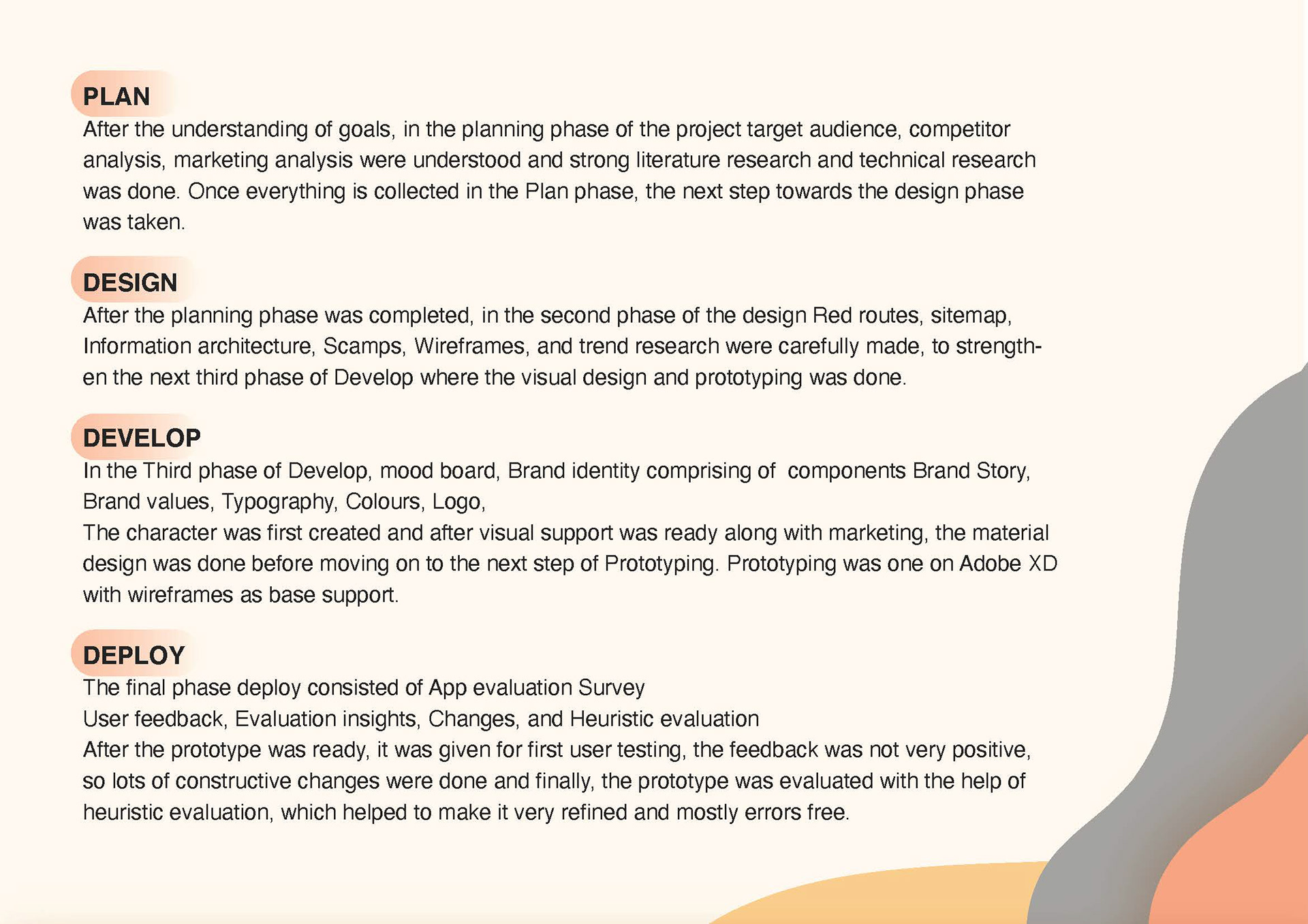 PLAN
After the understanding of goals, in the planning phase of the project target audience, competitor analysis, marketing analysis were understood and strong literature research and technical research was done. Once everything is collected in the Plan phase, the next step towards the design phase was taken.

DESIGN
After the planning phase was completed, in the second phase of the design Red routes, sitemap, Information architecture, Scamps, Wireframes, and trend research were carefully made, to strengthen the next third phase of Develop where the visual design and prototyping was done.

DEVELOP
In the Third phase of Develop, mood board, Brand identity comprising of components Brand Story, Brand values, Typography, Colours, Logo,
The character was first created and after visual support was ready along with marketing, the material design was done before moving on to the next step of Prototyping. Prototyping was one on Adobe XD with wireframes as base support.

DEPLOY
The final phase deploy consisted of App evaluation Survey
User feedback, Evaluation insights, Changes, and Heuristic evaluation
After the prototype was ready, it was given for first user testing, the feedback was not very positive, so lots of constructive changes were done and finally, the prototype was evaluated with the help of heuristic evaluation, which helped to make it very refined and mostly errors free.